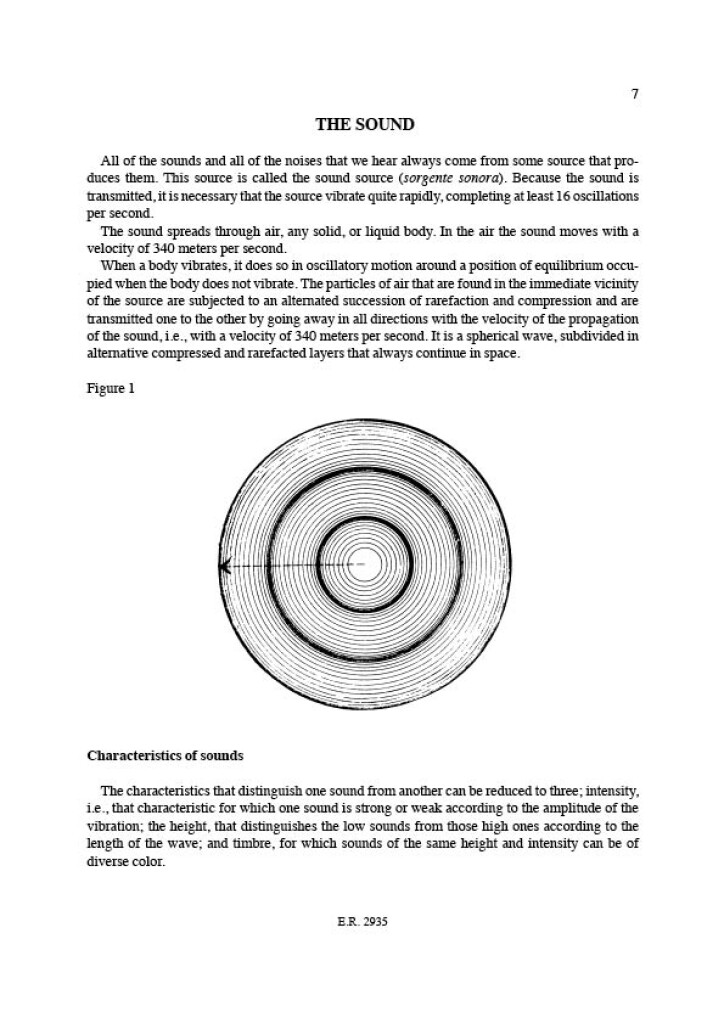 7

THE SOUND

All of the sounds and all of the noises that we hear always come from some source that produces them. This source is called the sound source (sorgente sonora). Because the sound is transmitted, it is necessary that the source vibrate quite rapidly, completing at least 16 oscillations per second.

The sound spreads through air, any solid, or liquid body. In the air the sound moves with a velocity of 340 meters per second.

When a body vibrates, it does so in oscillatory motion around a position of equilibrium occupied when the body does not vibrate. The particles of air that are found in the immediate vicinity of the source are subjected to an alternated succession of rarefaction and compression and are transmitted one to the other by going away in all directions with the velocity of the propagation of the sound, i.e., with a velocity of 340 meters per second. It is a spherical wave, subdivided in alternative compressed and rarefacted layers that always continue in space.

Figure 1

Characteristics of sounds

The characteristics that distinguish one sound from another can be reduced to three; intensity, i.e., that characteristic for which one sound is strong or weak according to the amplitude of the vibration; the height, that distinguishes the low sounds from those high ones according to the length of the wave; and timbre, for which sounds of the same height and intensity can be of diverse color.

E.R. 2935